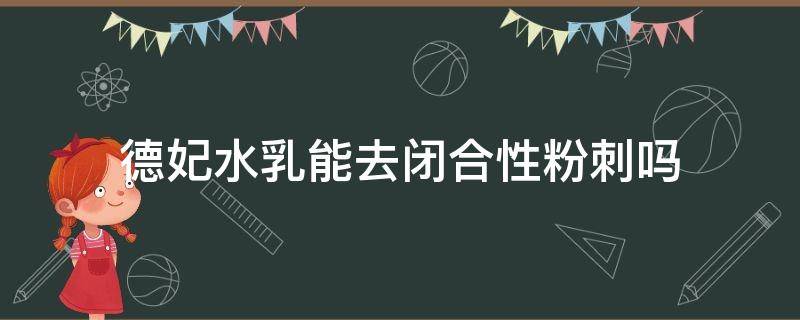 德妃水乳能去闭合性粉刺吗